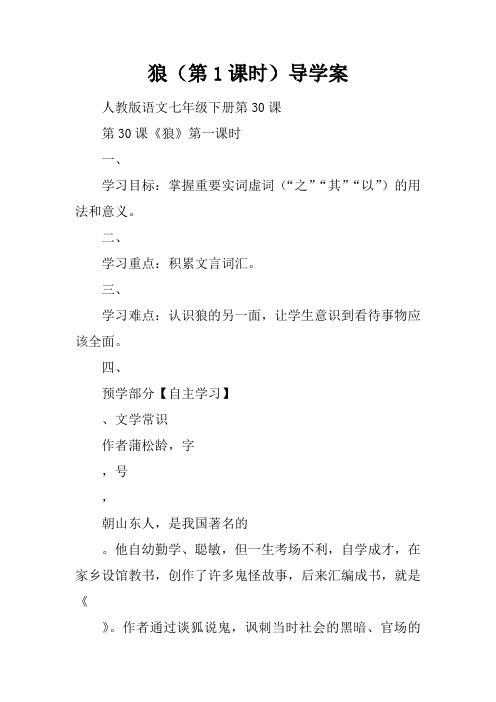 狼（第1课时）导学案

人教版语文七年级下册第30课

第30课《狼》第一课时

一、

学习目标：掌握重要实词虚词（“之”“其”“以”）的用法和意义。

二、

学习重点：积累文言词汇。

三、

学习难点：认识狼的另一面，让学生意识到看待事物应该全面。

四、

预学部分【自主学习】

、文学常识

作者蒲松龄，字

，号

，

朝山东人，是我国著名的

。他自幼勤学、聪敏，但一生考场不利，自学成才，在家乡设馆教书，创作了许多鬼怪故事，后来汇编成书，就是《

》。作者通过谈狐说鬼，讽刺当时社会的黑暗、官场的